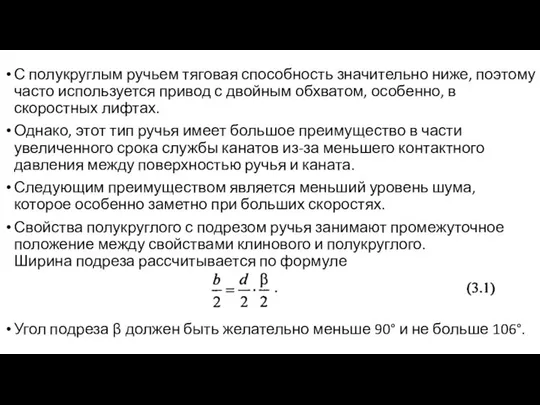 • С полукруглым ручьем тяговая способность значительно ниже, поэтому часто используется привод с двойным обхватом, особенно, в скоростных лифтах.

• Однако, этот тип ручья имеет большое преимущество в части увеличенного срока службы канатов из-за меньшего контактного давления между поверхностью ручья и каната.

• Следующим преимуществом является меньший уровень шума, которое особенно заметно при больших скоростях.

• Свойства полукруглого с подрезом ручья занимают промежуточное положение между свойствами клинового и полукруглого. Ширина подреза рассчитывается по формуле

$\frac{b}{2} = \frac{d}{2} \cdot \frac{\beta}{2}$ . (3.1)

• Угол подреза β должен быть желательно меньше 90° и не больше 106°.